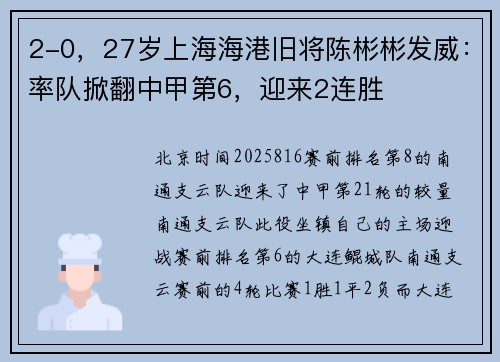 2-0，27岁上海海港旧将陈彬彬发威：率队掀翻中甲第6，迎来2连胜

北京时间2025816赛前排名第8的南通支云队迎来了中甲第21轮的较量南通支云队此役坐镇自己的主场迎战赛前排名第6的大连鲲城队南通支云赛前的4轮比赛1胜1平2负而大连